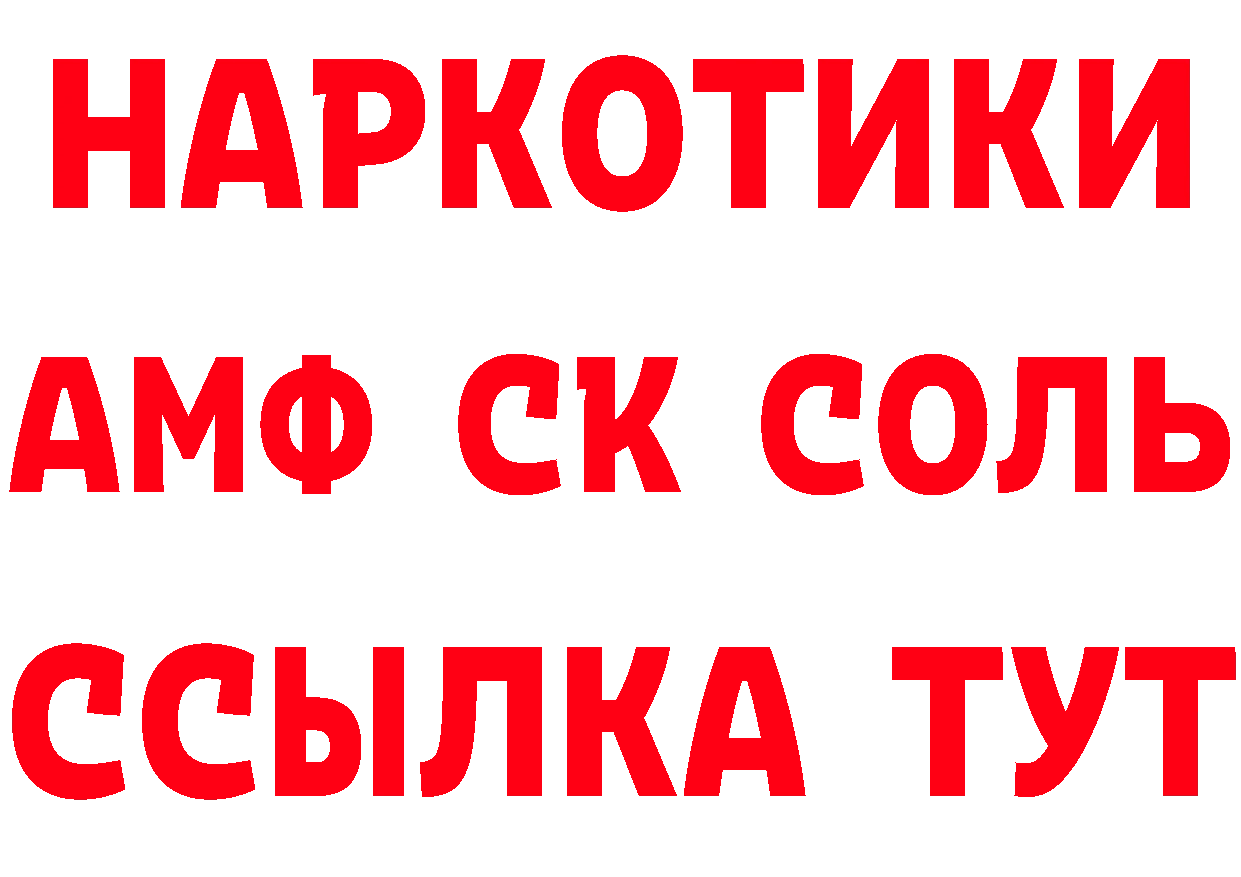 НАРКОТИКИ

АМФ СК СОЛЬ

ССЫЛКА ТУТ